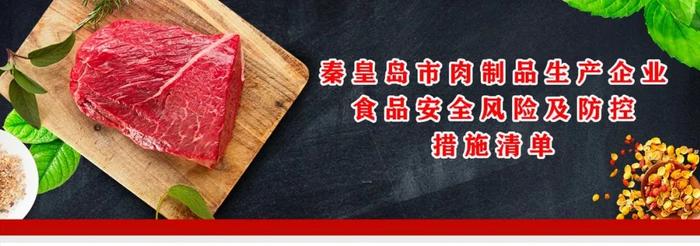 秦皇岛市肉制品生产企业
食品安全风险及防控
措施清单